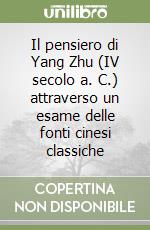 unilibro

Il pensiero di Yang Zhu (IV secolo a. C.) attraverso un esame delle fonti cinesi classiche

COPERTINA NON DISPONIBILE